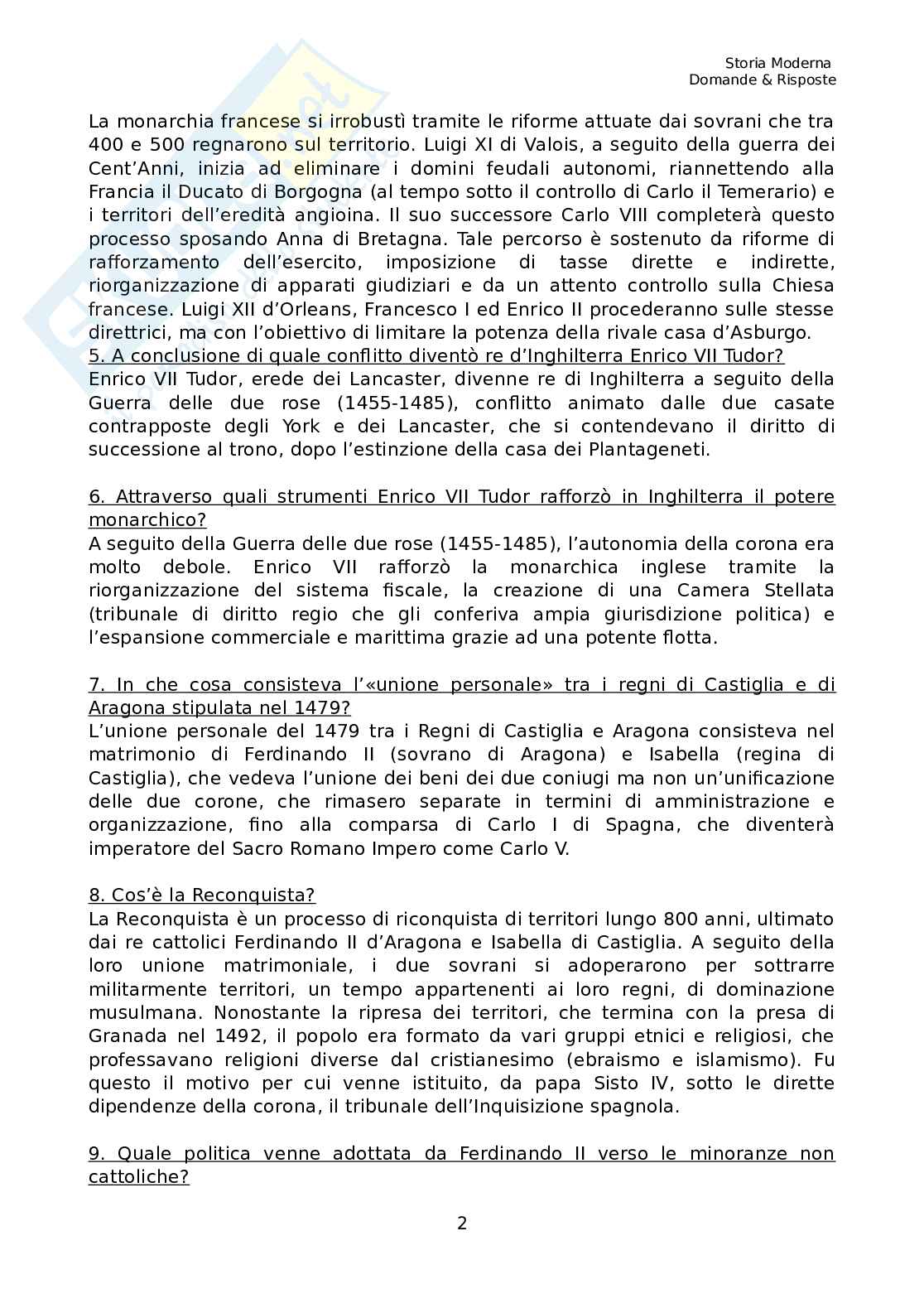 Storia Moderna
Domande & Risposte

La monarchia francese si irrobustì tramite le riforme attuate dai sovrani che tra 400 e 500 regnarono sul territorio. Luigi XI di Valois, a seguito della guerra dei Cent'Anni, inizia ad eliminare i domini feudali autonomi, riannettendo alla Francia il Ducato di Borgogna (al tempo sotto il controllo di Carlo il Temerario) e i territori dell'eredità angioina. Il suo successore Carlo VIII completerà questo processo sposando Anna di Bretagna. Tale percorso è sostenuto da riforme di rafforzamento dell'esercito, imposizione di tasse dirette e indirette, riorganizzazione di apparati giudiziari e da un attento controllo sulla Chiesa francese. Luigi XII d'Orleans, Francesco I ed Enrico II procederanno sulle stesse direttrici, ma con l'obiettivo di limitare la potenza della rivale casa d'Asburgo.
5. A conclusione di quale conflitto diventò re d'Inghilterra Enrico VII Tudor?
Enrico VII Tudor, erede dei Lancaster, divenne re di Inghilterra a seguito della Guerra delle due rose (1455-1485), conflitto animato dalle due casate contrapposte degli York e dei Lancaster, che si contendevano il diritto di successione al trono, dopo l'estinzione della casa dei Plantageneti.

6. Attraverso quali strumenti Enrico VII Tudor rafforzò in Inghilterra il potere monarchico?
A seguito della Guerra delle due rose (1455-1485), l'autonomia della corona era molto debole. Enrico VII rafforzò la monarchica inglese tramite la riorganizzazione del sistema fiscale, la creazione di una Camera Stellata (tribunale di diritto regio che gli conferiva ampia giurisdizione politica) e l'espansione commerciale e marittima grazie ad una potente flotta.

7. In che cosa consisteva l'«unione personale» tra i regni di Castiglia e di Aragona stipulata nel 1479?
L'unione personale del 1479 tra i Regni di Castiglia e Aragona consisteva nel matrimonio di Ferdinando II (sovrano di Aragona) e Isabella (regina di Castiglia), che vedeva l'unione dei beni dei due coniugi ma non un'unificazione delle due corone, che rimasero separate in termini di amministrazione e organizzazione, fino alla comparsa di Carlo I di Spagna, che diventerà imperatore del Sacro Romano Impero come Carlo V.

8. Cos'è la Reconquista?
La Reconquista è un processo di riconquista di territori lungo 800 anni, ultimato dai re cattolici Ferdinando II d'Aragona e Isabella di Castiglia. A seguito della loro unione matrimoniale, i due sovrani si adoperarono per sottrarre militarmente territori, un tempo appartenenti ai loro regni, di dominazione musulmana. Nonostante la ripresa dei territori, che termina con la presa di Granada nel 1492, il popolo era formato da vari gruppi etnici e religiosi, che professavano religioni diverse dal cristianesimo (ebraismo e islamismo). Fu questo il motivo per cui venne istituito, da papa Sisto IV, sotto le dirette dipendenze della corona, il tribunale dell'Inquisizione spagnola.

9. Quale politica venne adottata da Ferdinando II verso le minoranze non cattoliche?

2